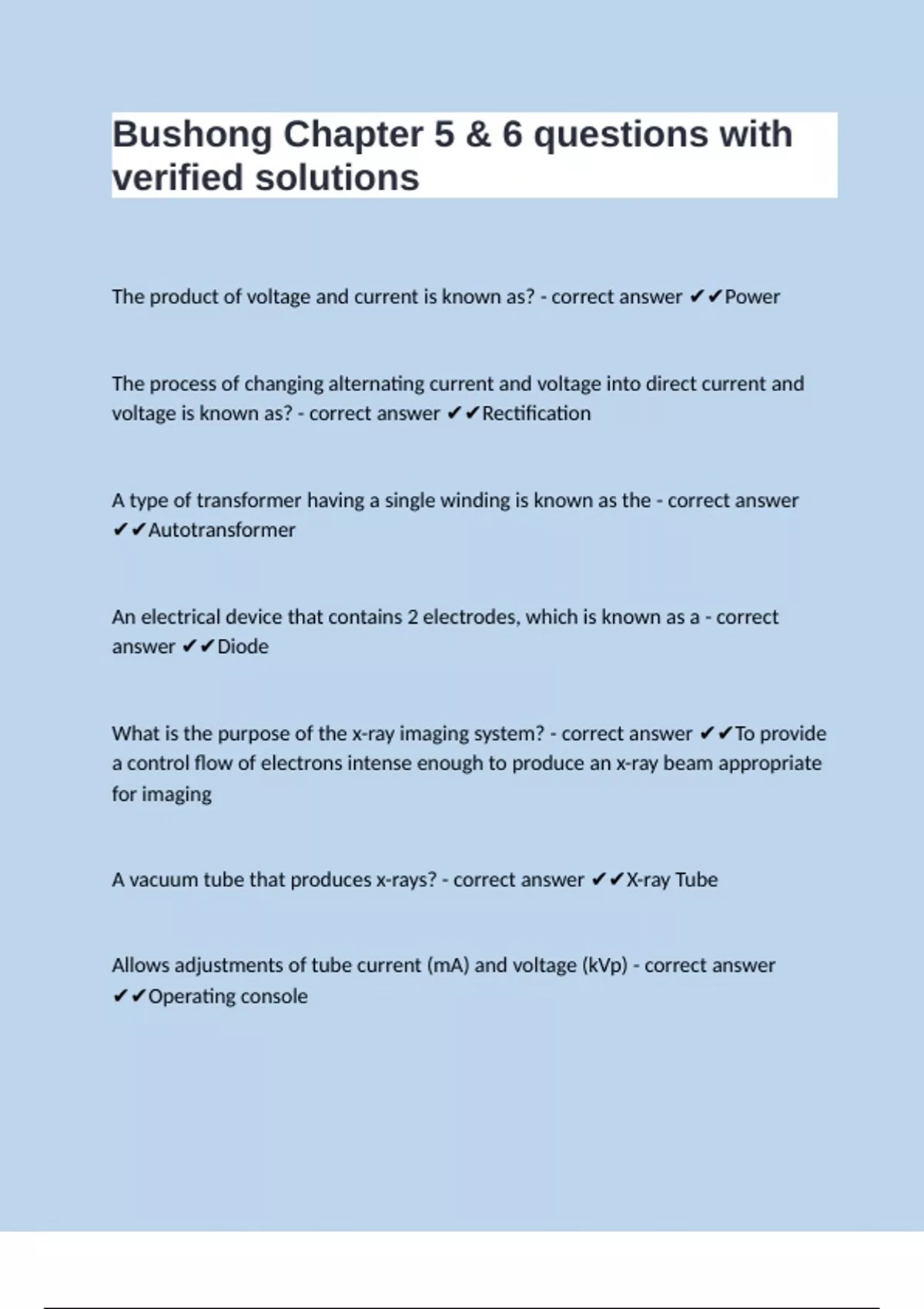 Bushong Chapter 5 & 6 questions with verified solutions

The product of voltage and current is known as? - correct answer ✔✔Power

The process of changing alternating current and voltage into direct current and voltage is known as? - correct answer ✔✔Rectification

A type of transformer having a single winding is known as the - correct answer ✔✔Autotransformer

An electrical device that contains 2 electrodes, which is known as a - correct answer ✔✔Diode

What is the purpose of the x-ray imaging system? - correct answer ✔✔To provide a control flow of electrons intense enough to produce an x-ray beam appropriate for imaging

A vacuum tube that produces x-rays? - correct answer ✔✔X-ray Tube

Allows adjustments of tube current (mA) and voltage (kVp) - correct answer ✔✔Operating console